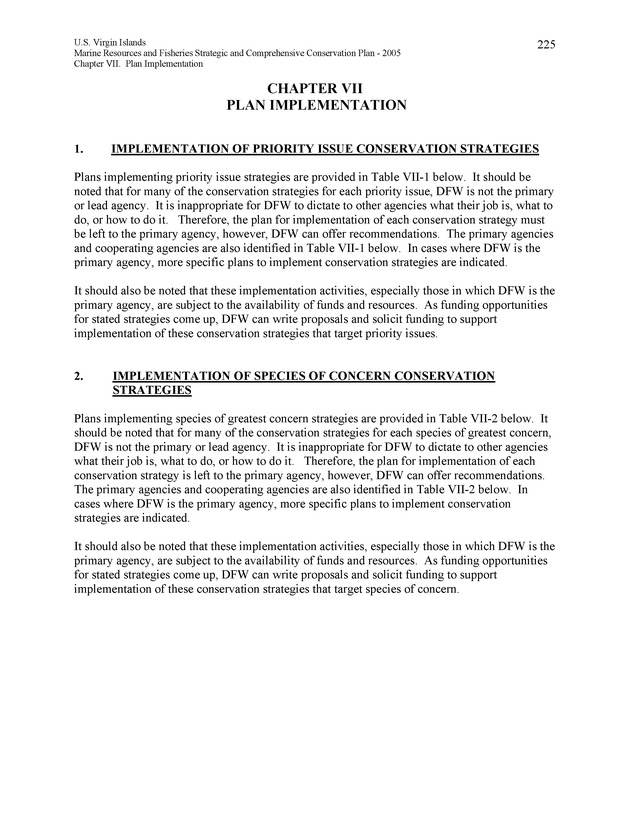 U.S. Virgin Islands
Marine Resources and Fisheries Strategic and Comprehensive Conservation Plan - 2005
Chapter VII. Plan Implementation

225

CHAPTER VII
PLAN IMPLEMENTATION

1. IMPLEMENTATION OF PRIORITY ISSUE CONSERVATION STRATEGIES

Plans implementing priority issue strategies are provided in Table VII-1 below. It should be noted that for many of the conservation strategies for each priority issue, DFW is not the primary or lead agency. It is inappropriate for DFW to dictate to other agencies what their job is, what to do, or how to do it. Therefore, the plan for implementation of each conservation strategy must be left to the primary agency, however, DFW can offer recommendations. The primary agencies and cooperating agencies are also identified in Table VII-1 below. In cases where DFW is the primary agency, more specific plans to implement conservation strategies are indicated.

It should also be noted that these implementation activities, especially those in which DFW is the primary agency, are subject to the availability of funds and resources. As funding opportunities for stated strategies come up, DFW can write proposals and solicit funding to support implementation of these conservation strategies that target priority issues.

2. IMPLEMENTATION OF SPECIES OF CONCERN CONSERVATION STRATEGIES

Plans implementing species of greatest concern strategies are provided in Table VII-2 below. It should be noted that for many of the conservation strategies for each species of greatest concern, DFW is not the primary or lead agency. It is inappropriate for DFW to dictate to other agencies what their job is, what to do, or how to do it. Therefore, the plan for implementation of each conservation strategy is left to the primary agency, however, DFW can offer recommendations. The primary agencies and cooperating agencies are also identified in Table VII-2 below. In cases where DFW is the primary agency, more specific plans to implement conservation strategies are indicated.

It should also be noted that these implementation activities, especially those in which DFW is the primary agency, are subject to the availability of funds and resources. As funding opportunities for stated strategies come up, DFW can write proposals and solicit funding to support implementation of these conservation strategies that target species of concern.